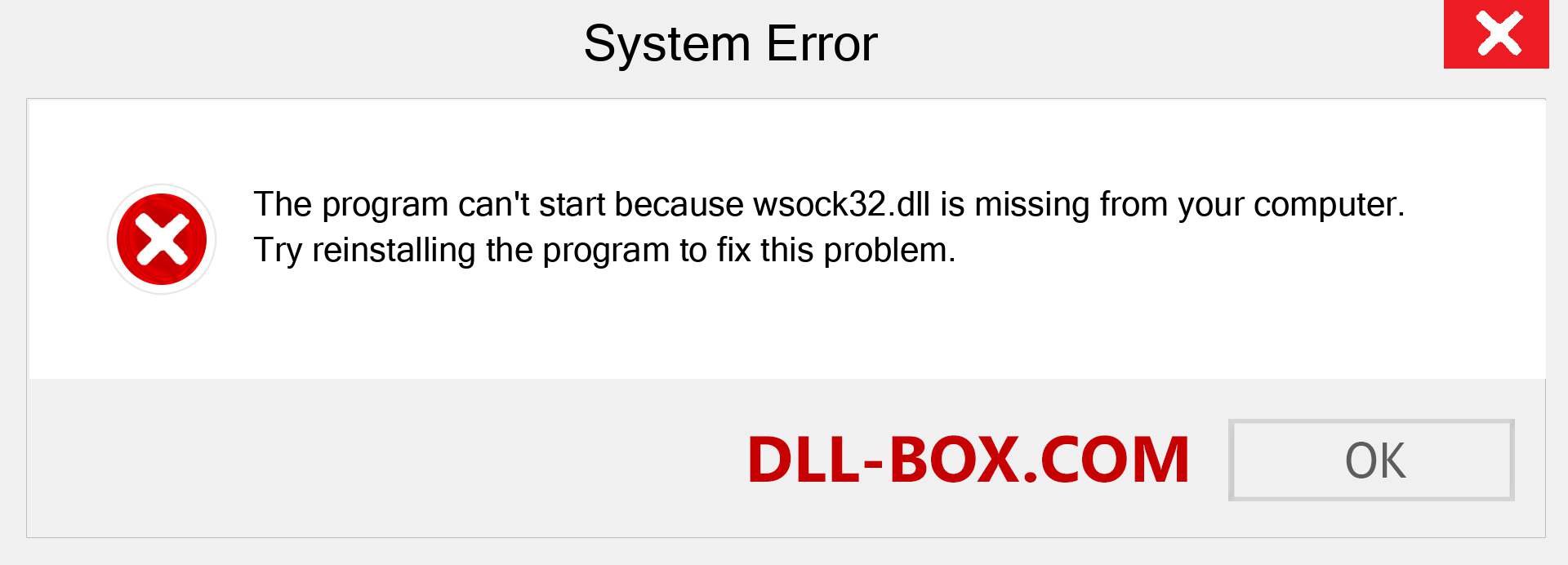 System Error

The program can't start because wsock32.dll is missing from your computer. Try reinstalling the program to fix this problem.

DLL-BOX.COM

OK